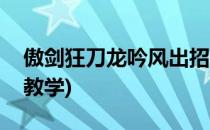 傲剑狂刀龙吟风出招
教学)